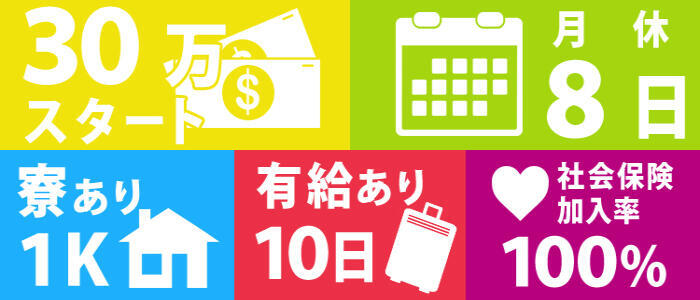 30万
スタート

$

月休
8日

寮あり
1K

有給あり
10日

社会保険
加入率
100%